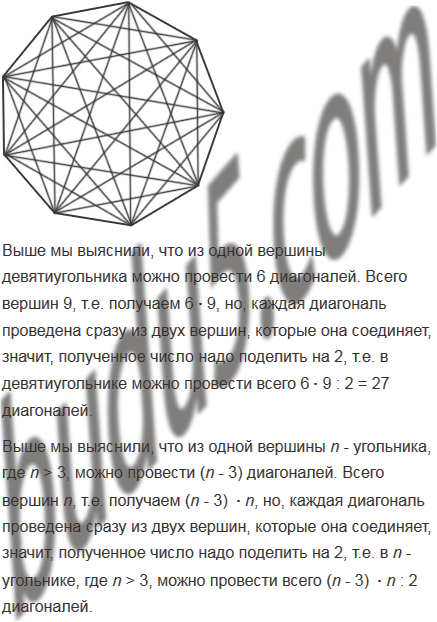 budu5.com

Выше мы выяснили, что из одной вершины девятиугольника можно провести 6 диагоналей. Всего вершин 9, т.е. получаем $6 \cdot 9$, но, каждая диагональ проведена сразу из двух вершин, которые она соединяет, значит, полученное число надо поделить на 2, т.е. в девятиугольнике можно провести всего $6 \cdot 9 : 2 = 27$ диагоналей.

Выше мы выяснили, что из одной вершины $n$ - угольника, где $n > 3$, можно провести $(n - 3)$ диагоналей. Всего вершин $n$, т.е. получаем $(n - 3) \cdot n$, но, каждая диагональ проведена сразу из двух вершин, которые она соединяет, значит, полученное число надо поделить на 2, т.е. в $n$ - угольнике, где $n > 3$, можно провести всего $(n - 3) \cdot n : 2$ диагоналей.